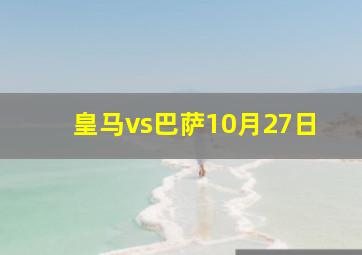 皇马vs巴萨10月27日